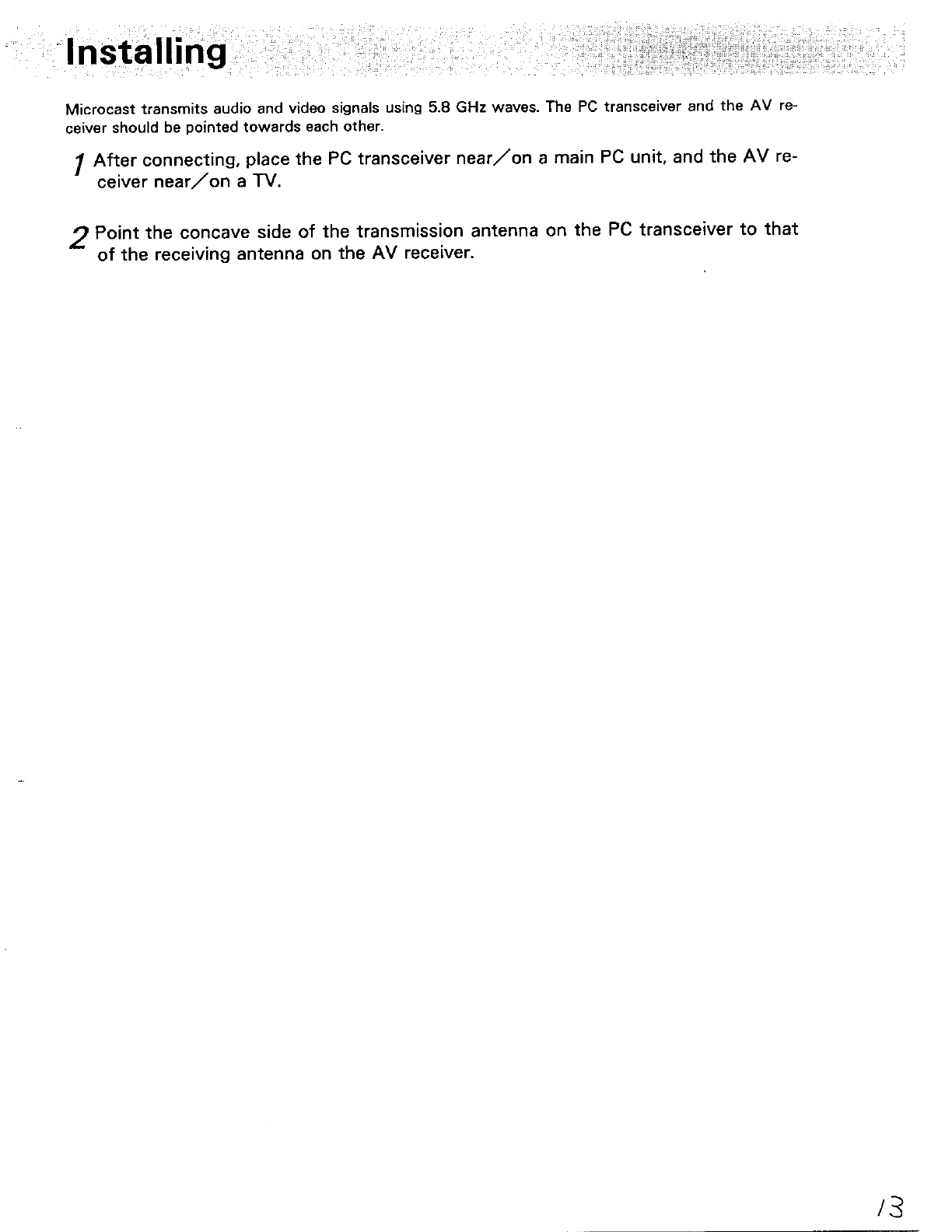 Installing

Microcast transmits audio and video signals using 5.8 GHz waves. The PC transceiver and the AV receiver should be pointed towards each other.

1 After connecting, place the PC transceiver near/on a main PC unit, and the AV receiver near/on a TV.

2 Point the concave side of the transmission antenna on the PC transceiver to that of the receiving antenna on the AV receiver.

13